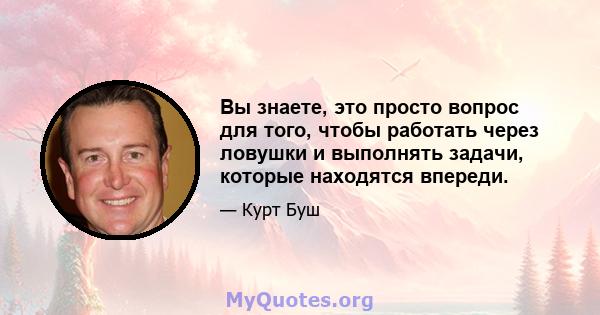 Вы знаете, это просто вопрос для того, чтобы работать через ловушки и выполнять задачи, которые находятся впереди.

— Курт Буш

MyQuotes.org